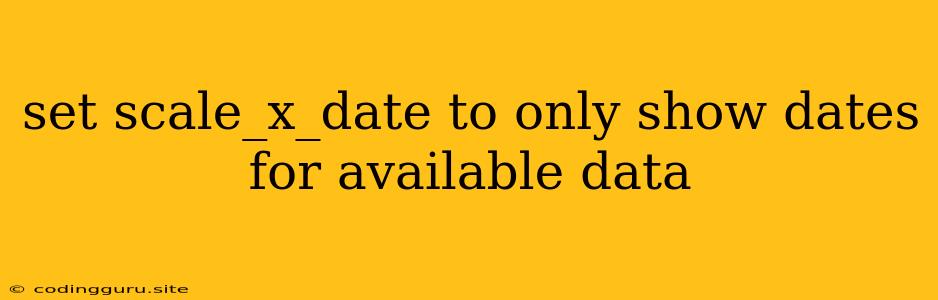 set scale_x_date to only show dates for available data

© codingguru.site